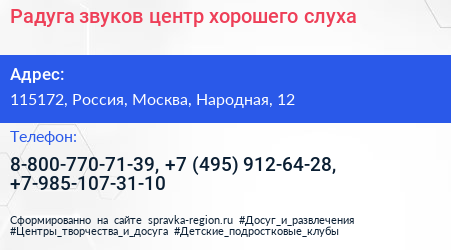 Радуга звуков центр хорошего слуха

Адрес:

115172, Россия, Москва, Народная, 12

Телефон:

8-800-770-71-39, +7 (495) 912-64-28, +7-985-107-31-10

Сформированно на сайте spravka-region.ru #Досуг_и_развлечения #Центры_творчества_и_досуга #Детские_подростковые_клубы